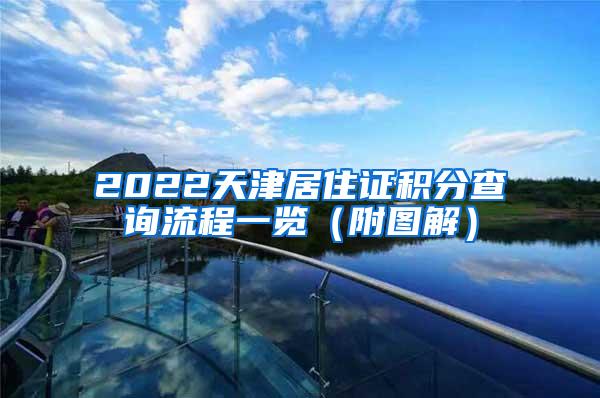 2022天津居住证积分查询流程一览（附图解）